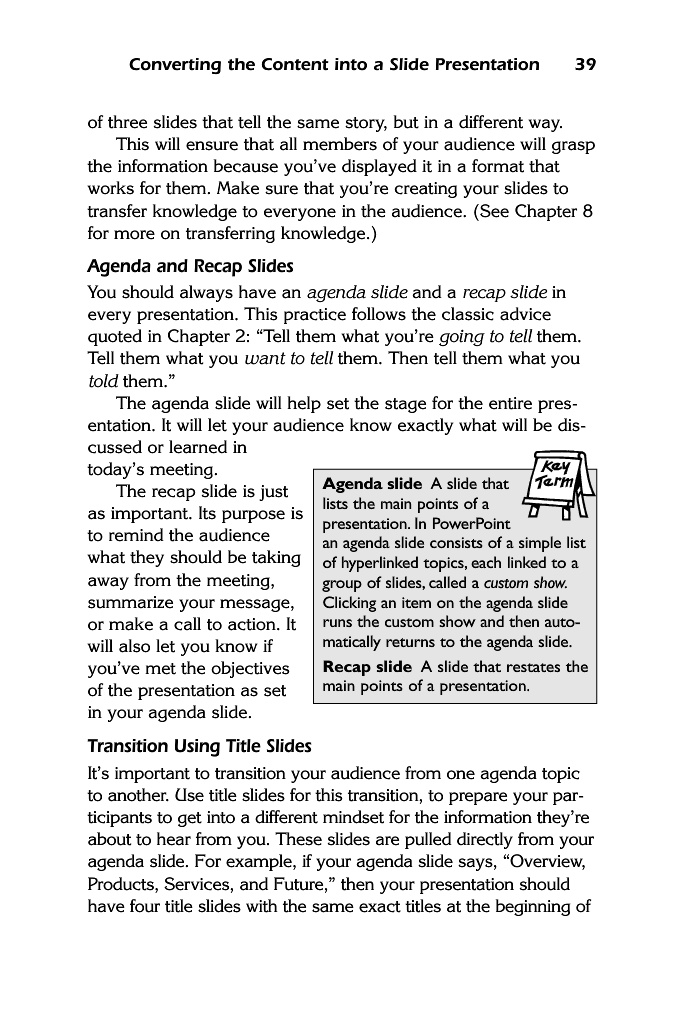 Converting the Content into a Slide Presentation 39

of three slides that tell the same story, but in a different way.

This will ensure that all members of your audience will grasp the information because you've displayed it in a format that works for them. Make sure that you're creating your slides to transfer knowledge to everyone in the audience. (See Chapter 8 for more on transferring knowledge.)

Agenda and Recap Slides

You should always have an agenda slide and a recap slide in every presentation. This practice follows the classic advice quoted in Chapter 2: "Tell them what you're going to tell them. Tell them what you want to tell them. Then tell them what you told them."

The agenda slide will help set the stage for the entire presentation. It will let your audience know exactly what will be discussed or learned in today's meeting.

The recap slide is just as important. Its purpose is to remind the audience what they should be taking away from the meeting, summarize your message, or make a call to action. It will also let you know if you've met the objectives of the presentation as set in your agenda slide.

Key Term

Agenda slide A slide that lists the main points of a presentation. In PowerPoint an agenda slide consists of a simple list of hyperlinked topics, each linked to a group of slides, called a custom show. Clicking an item on the agenda slide runs the custom show and then automatically returns to the agenda slide.

Recap slide A slide that restates the main points of a presentation.

Transition Using Title Slides

It's important to transition your audience from one agenda topic to another. Use title slides for this transition, to prepare your participants to get into a different mindset for the information they're about to hear from you. These slides are pulled directly from your agenda slide. For example, if your agenda slide says, "Overview, Products, Services, and Future," then your presentation should have four title slides with the same exact titles at the beginning of